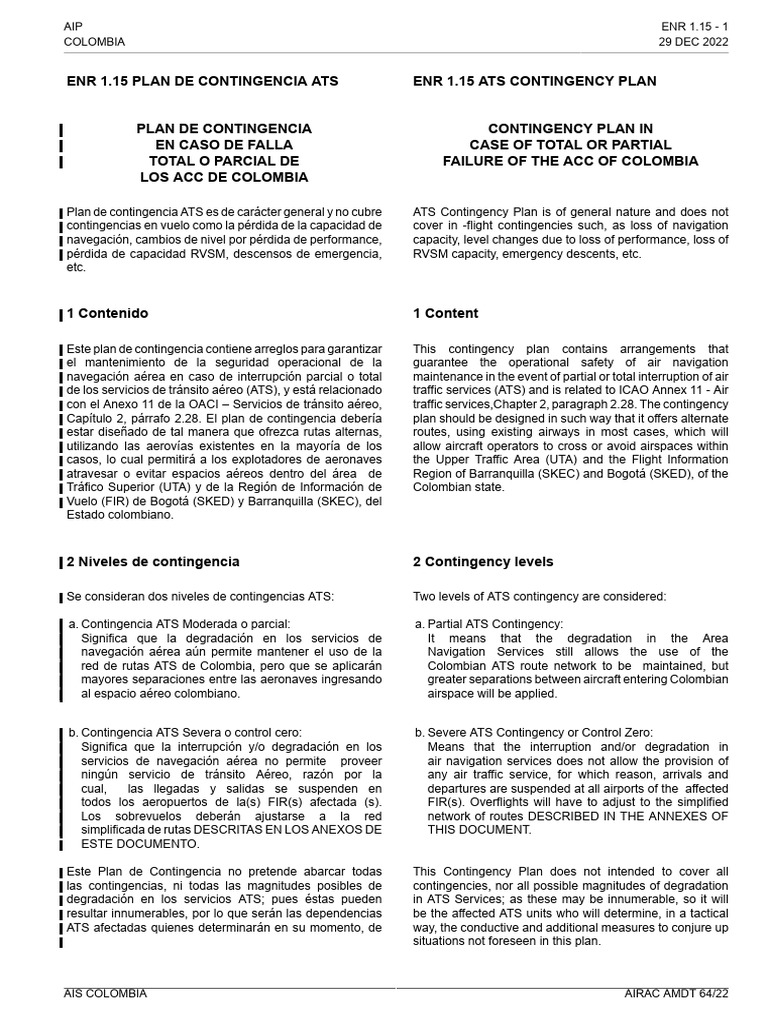 AIP
COLOMBIA

ENR 1.15 - 1
29 DEC 2022

ENR 1.15 PLAN DE CONTINGENCIA ATS

PLAN DE CONTINGENCIA
EN CASO DE FALLA
TOTAL O PARCIAL DE
LOS ACC DE COLOMBIA

Plan de contingencia ATS es de carácter general y no cubre contingencias en vuelo como la pérdida de la capacidad de navegación, cambios de nivel por pérdida de performance, pérdida de capacidad RVSM, descensos de emergencia, etc.

1 Contenido

Este plan de contingencia contiene arreglos para garantizar el mantenimiento de la seguridad operacional de la navegación aérea en caso de interrupción parcial o total de los servicios de tránsito aéreo (ATS), y está relacionado con el Anexo 11 de la OACI – Servicios de tránsito aéreo, Capítulo 2, párrafo 2.28. El plan de contingencia debería estar diseñado de tal manera que ofrezca rutas alternas, utilizando las aerovías existentes en la mayoría de los casos, lo cual permitirá a los explotadores de aeronaves atravesar o evitar espacios aéreos dentro del área de Tráfico Superior (UTA) y de la Región de Información de Vuelo (FIR) de Bogotá (SKED) y Barranquilla (SKEC), del Estado colombiano.

2 Niveles de contingencia

Se consideran dos niveles de contingencias ATS:

a. Contingencia ATS Moderada o parcial:
Significa que la degradación en los servicios de navegación aérea aún permite mantener el uso de la red de rutas ATS de Colombia, pero que se aplicarán mayores separaciones entre las aeronaves ingresando al espacio aéreo colombiano.

b. Contingencia ATS Severa o control cero:
Significa que la interrupción y/o degradación en los servicios de navegación aérea no permite proveer ningún servicio de tránsito Aéreo, razón por la cual, las llegadas y salidas se suspenden en todos los aeropuertos de la(s) FIR(s) afectada (s). Los sobrevuelos deberán ajustarse a la red simplificada de rutas DESCRITAS EN LOS ANEXOS DE ESTE DOCUMENTO.

Este Plan de Contingencia no pretende abarcar todas las contingencias, ni todas las magnitudes posibles de degradación en los servicios ATS; pues éstas pueden resultar innumerables, por lo que serán las dependencias ATS afectadas quienes determinarán en su momento, de

ENR 1.15 ATS CONTINGENCY PLAN

CONTINGENCY PLAN IN
CASE OF TOTAL OR PARTIAL
FAILURE OF THE ACC OF COLOMBIA

ATS Contingency Plan is of general nature and does not cover in -flight contingencies such, as loss of navigation capacity, level changes due to loss of performance, loss of RVSM capacity, emergency descents, etc.

1 Content

This contingency plan contains arrangements that guarantee the operational safety of air navigation maintenance in the event of partial or total interruption of air traffic services (ATS) and is related to ICAO Annex 11 - Air traffic services,Chapter 2, paragraph 2.28. The contingency plan should be designed in such way that it offers alternate routes, using existing airways in most cases, which will allow aircraft operators to cross or avoid airspaces within the Upper Traffic Area (UTA) and the Flight Information Region of Barranquilla (SKEC) and Bogotá (SKED), of the Colombian state.

2 Contingency levels

Two levels of ATS contingency are considered:

a. Partial ATS Contingency:
It means that the degradation in the Area Navigation Services still allows the use of the Colombian ATS route network to be maintained, but greater separations between aircraft entering Colombian airspace will be applied.

b. Severe ATS Contingency or Control Zero:
Means that the interruption and/or degradation in air navigation services does not allow the provision of any air traffic service, for which reason, arrivals and departures are suspended at all airports of the affected FIR(s). Overflights will have to adjust to the simplified network of routes DESCRIBED IN THE ANNEXES OF THIS DOCUMENT.

This Contingency Plan does not intended to cover all contingencies, nor all possible magnitudes of degradation in ATS Services; as these may be innumerable, so it will be the affected ATS units who will determine, in a tactical way, the conductive and additional measures to conjure up situations not foreseen in this plan.

AIS COLOMBIA

AIRAC AMDT 64/22